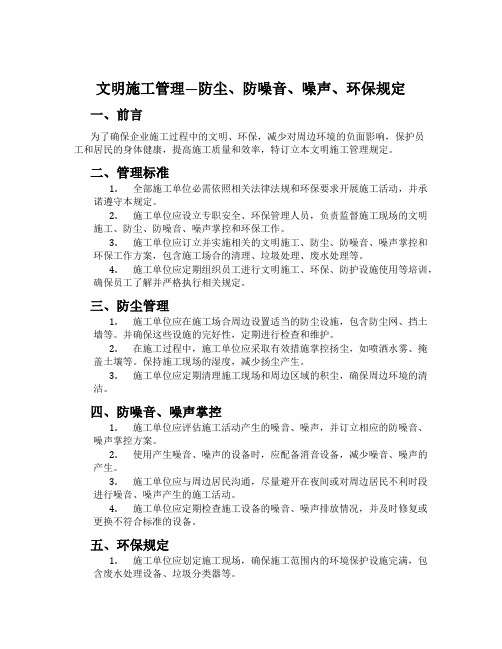 文明施工管理—防尘、防噪音、噪声、环保规定

一、前言

为了确保企业施工过程中的文明、环保，减少对周边环境的负面影响，保护员工和居民的身体健康，提高施工质量和效率，特订立本文明施工管理规定。

二、管理标准

1. 全部施工单位必需依照相关法律法规和环保要求开展施工活动，并承诺遵守本规定。

2. 施工单位应设立专职安全、环保管理人员，负责监督施工现场的文明施工、防尘、防噪音、噪声掌控和环保工作。

3. 施工单位应订立并实施相关的文明施工、防尘、防噪音、噪声掌控和环保工作方案，包含施工场合的清理、垃圾处理、废水处理等。

4. 施工单位应定期组织员工进行文明施工、环保、防护设施使用等培训，确保员工了解并严格执行相关规定。

三、防尘管理

1. 施工单位应在施工场合周边设置适当的防尘设施，包含防尘网、挡土墙等。并确保这些设施的完好性，定期进行检查和维护。

2. 在施工过程中，施工单位应采取有效措施掌控扬尘，如喷洒水雾、掩盖土壤等。保持施工现场的湿度，减少扬尘产生。

3. 施工单位应定期清理施工现场和周边区域的积尘，确保周边环境的清洁。

四、防噪音、噪声掌控

1. 施工单位应评估施工活动产生的噪音、噪声，并订立相应的防噪音、噪声掌控方案。

2. 使用产生噪音、噪声的设备时，应配备消音设备，减少噪音、噪声的产生。

3. 施工单位应与周边居民沟通，尽量避开在夜间或对周边居民不利时段进行噪音、噪声产生的施工活动。

4. 施工单位应定期检查施工设备的噪音、噪声排放情况，并及时修复或更换不符合标准的设备。

五、环保规定

1. 施工单位应划定施工现场，确保施工范围内的环境保护设施完满，包含废水处理设备、垃圾分类器等。